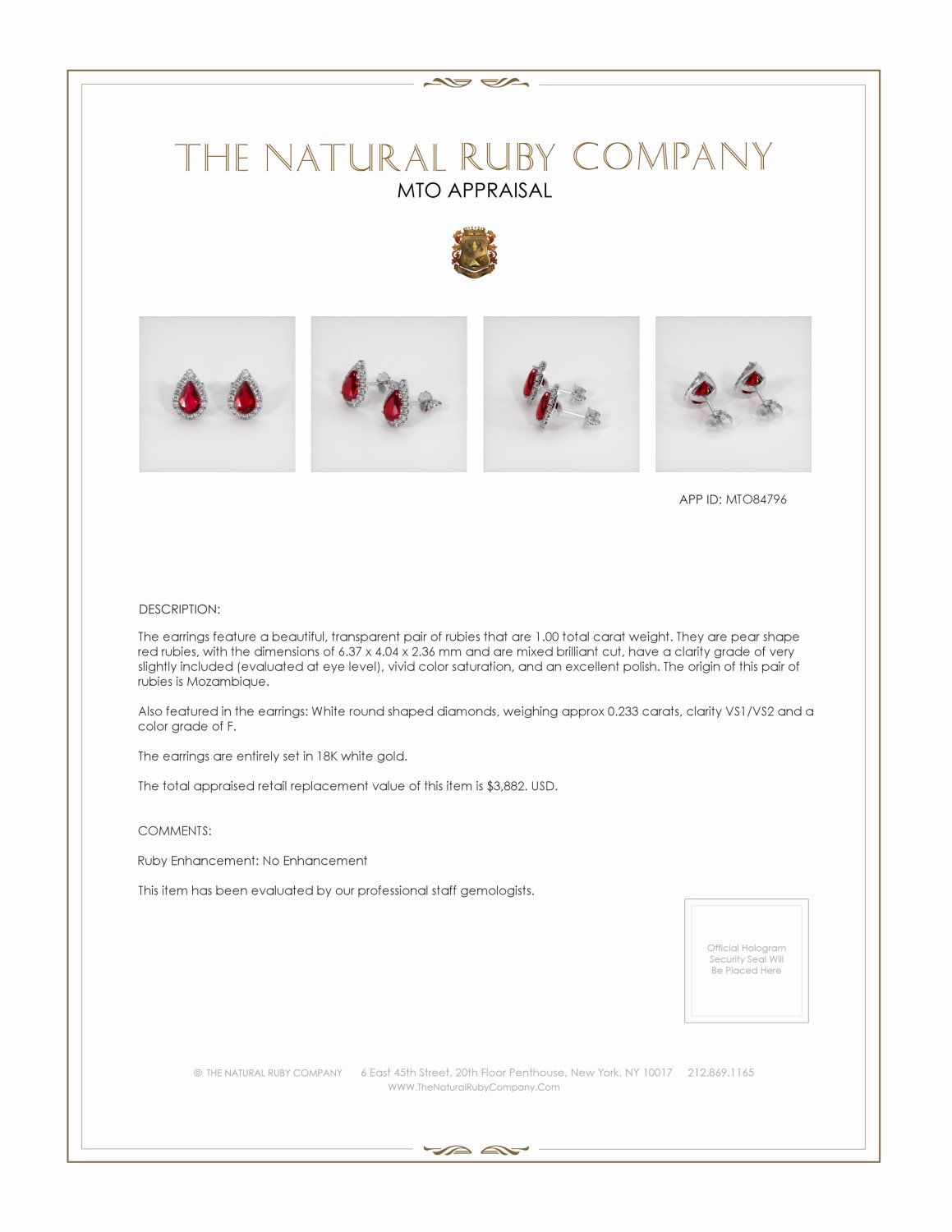 THE NATURAL RUBY COMPANY
MTO APPRAISAL

APP ID: MTO84796

DESCRIPTION:

The earrings feature a beautiful, transparent pair of rubies that are 1.00 total carat weight. They are pear shape red rubies, with the dimensions of 6.37 x 4.04 x 2.36 mm and are mixed brilliant cut, have a clarity grade of very slightly included (evaluated at eye level), vivid color saturation, and an excellent polish. The origin of this pair of rubies is Mozambique.

Also featured in the earrings: White round shaped diamonds, weighing approx 0.233 carats, clarity VS1/VS2 and a color grade of F.

The earrings are entirely set in 18K white gold.

The total appraised retail replacement value of this item is $3,882. USD.

COMMENTS:

Ruby Enhancement: No Enhancement

This item has been evaluated by our professional staff gemologists.

Official Hologram Security Seal Will Be Placed Here

© THE NATURAL RUBY COMPANY 6 East 45th Street, 20th Floor Penthouse, New York, NY 10017 212.869.1165
WWW.TheNaturalRubyCompany.Com